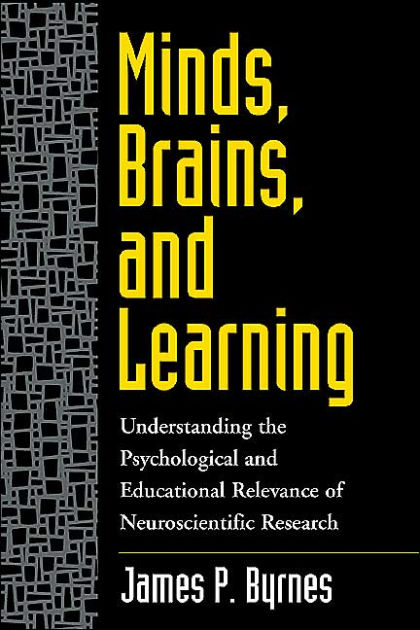 Minds, Brains, and Learning

Understanding the Psychological and Educational Relevance of Neuroscientific Research

James P. Byrnes